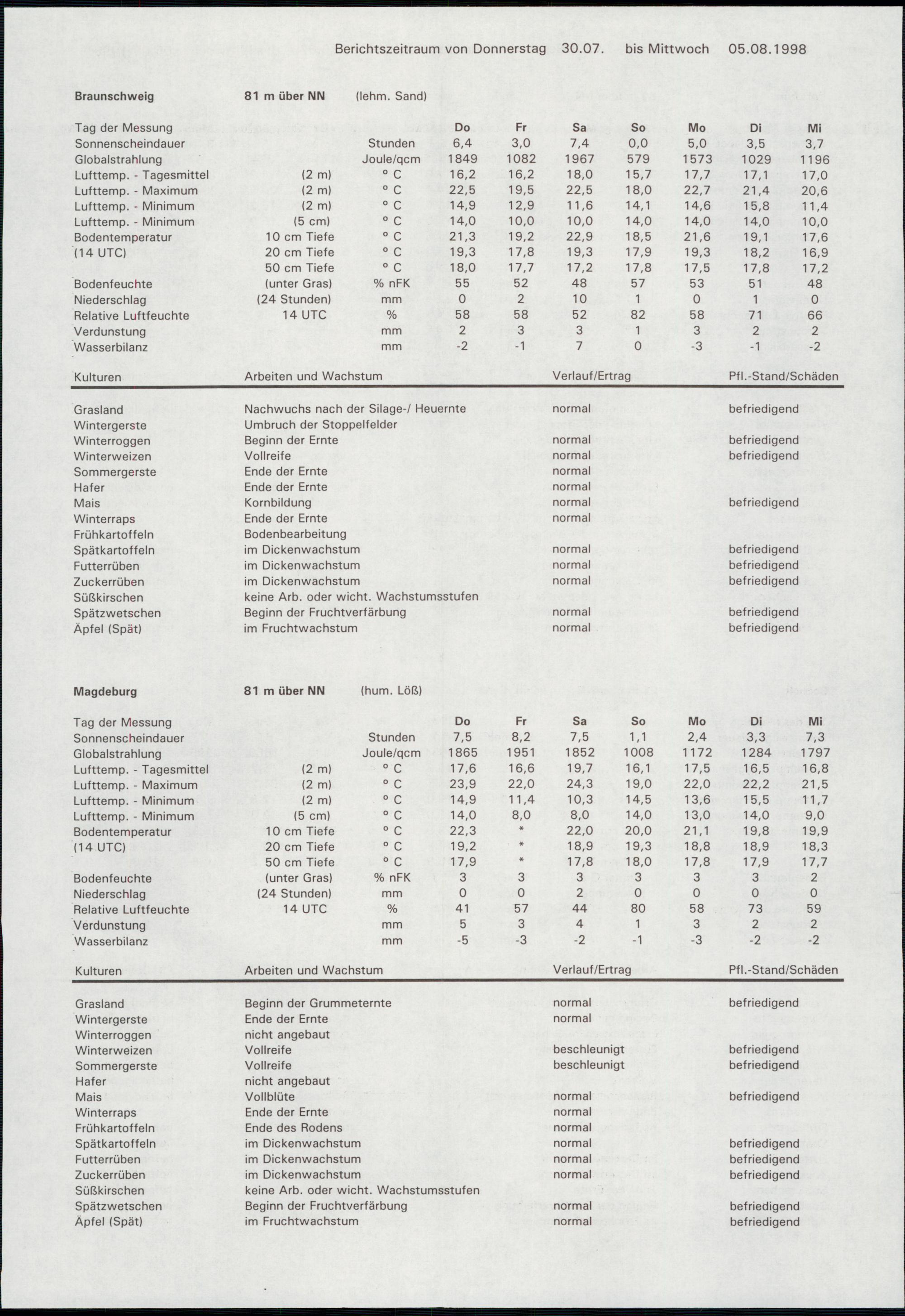 Berichtszeitraum von Donnerstag 30.07. bis Mittwoch 05.08.1998

Braunschweig 81 m über NN (lehm. Sand)

| Tag der Messung | | | Do | Fr | Sa | So | Mo | Di | Mi |
|---|---|---|---|---|---|---|---|---|---|
| Sonnenscheindauer | | Stunden | 6,4 | 3,0 | 7,4 | 0,0 | 5,0 | 3,5 | 3,7 |
| Globalstrahlung | | Joule/qcm | 1849 | 1082 | 1967 | 579 | 1573 | 1029 | 1196 |
| Lufttemp. - Tagesmittel | (2 m) | ° C | 16,2 | 16,2 | 18,0 | 15,7 | 17,7 | 17,1 | 17,0 |
| Lufttemp. - Maximum | (2 m) | ° C | 22,5 | 19,5 | 22,5 | 18,0 | 22,7 | 21,4 | 20,6 |
| Lufttemp. - Minimum | (2 m) | ° C | 14,9 | 12,9 | 11,6 | 14,1 | 14,6 | 15,8 | 11,4 |
| Lufttemp. - Minimum | (5 cm) | ° C | 14,0 | 10,0 | 10,0 | 14,0 | 14,0 | 14,0 | 10,0 |
| Bodentemperatur | 10 cm Tiefe | ° C | 21,3 | 19,2 | 22,9 | 18,5 | 21,6 | 19,1 | 17,6 |
| (14 UTC) | 20 cm Tiefe | ° C | 19,3 | 17,8 | 19,3 | 17,9 | 19,3 | 18,2 | 16,9 |
| | 50 cm Tiefe | ° C | 18,0 | 17,7 | 17,2 | 17,8 | 17,5 | 17,8 | 17,2 |
| Bodenfeuchte | (unter Gras) | % nFK | 55 | 52 | 48 | 57 | 53 | 51 | 48 |
| Niederschlag | (24 Stunden) | mm | 0 | 2 | 10 | 1 | 0 | 1 | 0 |
| Relative Luftfeuchte | 14 UTC | % | 58 | 58 | 52 | 82 | 58 | 71 | 66 |
| Verdunstung | | mm | 2 | 3 | 3 | 1 | 3 | 2 | 2 |
| Wasserbilanz | | mm | -2 | -1 | 7 | 0 | -3 | -1 | -2 |

| Kulturen | Arbeiten und Wachstum | Verlauf/Ertrag | Pfl.-Stand/Schäden |
|---|---|---|---|
| Grasland | Nachwuchs nach der Silage-/ Heuernte | normal | befriedigend |
| Wintergerste | Umbruch der Stoppelfelder | | |
| Winterroggen | Beginn der Ernte | normal | befriedigend |
| Winterweizen | Vollreife | normal | befriedigend |
| Sommergerste | Ende der Ernte | normal | |
| Hafer | Ende der Ernte | normal | |
| Mais | Kornbildung | normal | befriedigend |
| Winterraps | Ende der Ernte | normal | |
| Frühkartoffeln | Bodenbearbeitung | | |
| Spätkartoffeln | im Dickenwachstum | normal | befriedigend |
| Futterrüben | im Dickenwachstum | normal | befriedigend |
| Zuckerrüben | im Dickenwachstum | normal | befriedigend |
| Süßkirschen | keine Arb. oder wicht. Wachstumsstufen | | |
| Spätzwetschen | Beginn der Fruchtverfärbung | normal | befriedigend |
| Äpfel (Spät) | im Fruchtwachstum | normal | befriedigend |

Magdeburg 81 m über NN (hum. Löß)

| Tag der Messung | | | Do | Fr | Sa | So | Mo | Di | Mi |
|---|---|---|---|---|---|---|---|---|---|
| Sonnenscheindauer | | Stunden | 7,5 | 8,2 | 7,5 | 1,1 | 2,4 | 3,3 | 7,3 |
| Globalstrahlung | | Joule/qcm | 1865 | 1951 | 1852 | 1008 | 1172 | 1284 | 1797 |
| Lufttemp. - Tagesmittel | (2 m) | ° C | 17,6 | 16,6 | 19,7 | 16,1 | 17,5 | 16,5 | 16,8 |
| Lufttemp. - Maximum | (2 m) | ° C | 23,9 | 22,0 | 24,3 | 19,0 | 22,0 | 22,2 | 21,5 |
| Lufttemp. - Minimum | (2 m) | ° C | 14,9 | 11,4 | 10,3 | 14,5 | 13,6 | 15,5 | 11,7 |
| Lufttemp. - Minimum | (5 cm) | ° C | 14,0 | 8,0 | 8,0 | 14,0 | 13,0 | 14,0 | 9,0 |
| Bodentemperatur | 10 cm Tiefe | ° C | 22,3 | * | 22,0 | 20,0 | 21,1 | 19,8 | 19,9 |
| (14 UTC) | 20 cm Tiefe | ° C | 19,2 | * | 18,9 | 19,3 | 18,8 | 18,9 | 18,3 |
| | 50 cm Tiefe | ° C | 17,9 | * | 17,8 | 18,0 | 17,8 | 17,9 | 17,7 |
| Bodenfeuchte | (unter Gras) | % nFK | 3 | 3 | 3 | 3 | 3 | 3 | 2 |
| Niederschlag | (24 Stunden) | mm | 0 | 0 | 2 | 0 | 0 | 0 | 0 |
| Relative Luftfeuchte | 14 UTC | % | 41 | 57 | 44 | 80 | 58 | 73 | 59 |
| Verdunstung | | mm | 5 | 3 | 4 | 1 | 3 | 2 | 2 |
| Wasserbilanz | | mm | -5 | -3 | -2 | -1 | -3 | -2 | -2 |

| Kulturen | Arbeiten und Wachstum | Verlauf/Ertrag | Pfl.-Stand/Schäden |
|---|---|---|---|
| Grasland | Beginn der Grummeternte | normal | befriedigend |
| Wintergerste | Ende der Ernte | normal | |
| Winterroggen | nicht angebaut | | |
| Winterweizen | Vollreife | beschleunigt | befriedigend |
| Sommergerste | Vollreife | beschleunigt | befriedigend |
| Hafer | nicht angebaut | | |
| Mais | Vollblüte | normal | befriedigend |
| Winterraps | Ende der Ernte | normal | |
| Frühkartoffeln | Ende des Rodens | normal | |
| Spätkartoffeln | im Dickenwachstum | normal | befriedigend |
| Futterrüben | im Dickenwachstum | normal | befriedigend |
| Zuckerrüben | im Dickenwachstum | normal | befriedigend |
| Süßkirschen | keine Arb. oder wicht. Wachstumsstufen | | |
| Spätzwetschen | Beginn der Fruchtverfärbung | normal | befriedigend |
| Äpfel (Spät) | im Fruchtwachstum | normal | befriedigend |